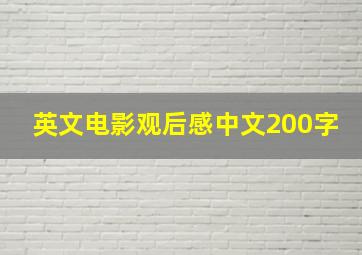 英文电影观后感中文200字